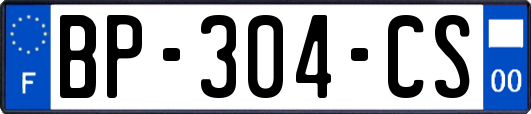 F

BP-304-CS

00